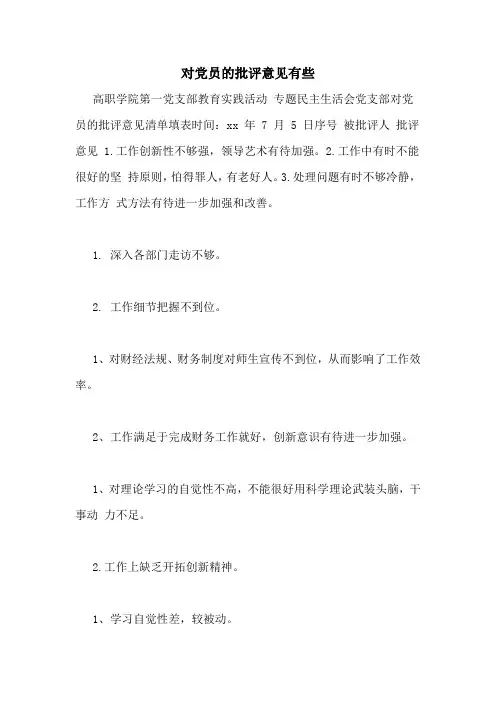 对党员的批评意见有些

高职学院第一党支部教育实践活动 专题民主生活会党支部对党员的批评意见清单填表时间：xx 年 7 月 5 日序号 被批评人 批评意见 1.工作创新性不够强，领导艺术有待加强。2.工作中有时不能很好的坚 持原则，怕得罪人，有老好人。3.处理问题有时不够冷静，工作方 式方法有待进一步加强和改善。

1. 深入各部门走访不够。

2. 工作细节把握不到位。

1、对财经法规、财务制度对师生宣传不到位，从而影响了工作效率。

2、工作满足于完成财务工作就好，创新意识有待进一步加强。

1、对理论学习的自觉性不高，不能很好用科学理论武装头脑，干事动 力不足。

2.工作上缺乏开拓创新精神。

1、学习自觉性差，较被动。